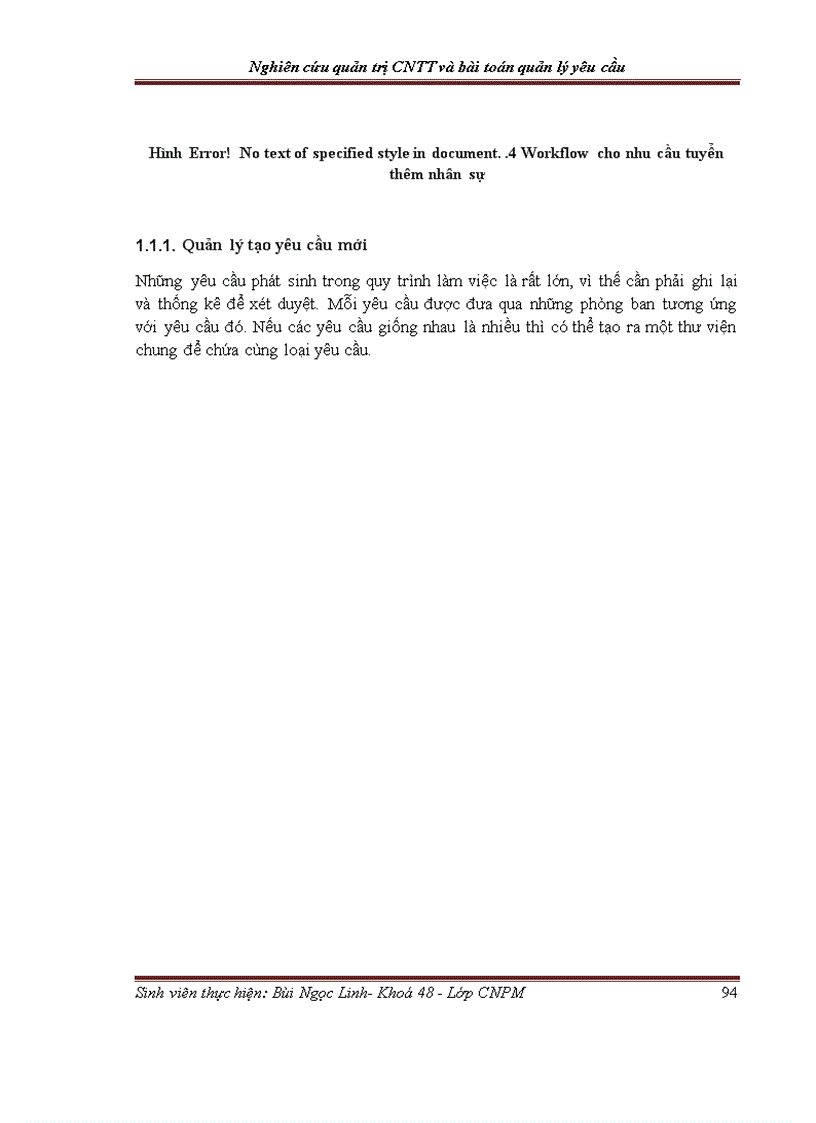 Nghiên cứu quản trị CNTT và bài toán quản lý yêu cầu

Hình Error! No text of specified style in document. .4 Workflow cho nhu cầu tuyển thêm nhân sự

1.1.1. Quản lý tạo yêu cầu mới

Những yêu cầu phát sinh trong quy trình làm việc là rất lớn, vì thế cần phải ghi lại và thống kê để xét duyệt. Mỗi yêu cầu được đưa qua những phòng ban tương ứng với yêu cầu đó. Nếu các yêu cầu giống nhau là nhiều thì có thể tạo ra một thư viện chung để chứa cùng loại yêu cầu.

Sinh viên thực hiện: Bùi Ngọc Linh- Khoá 48 - Lớp CNPM 94